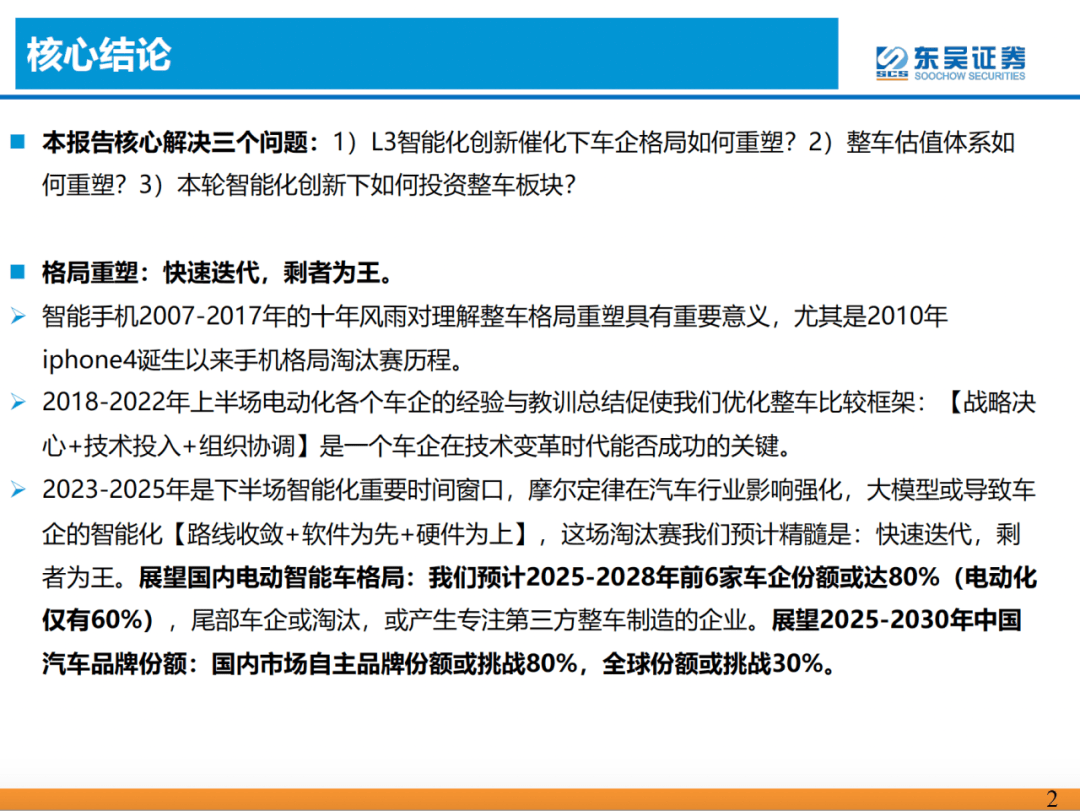 核心结论

SCS 东吴证券 SOOCHOW SECURITIES

本报告核心解决三个问题：1）L3智能化创新催化下车企格局如何重塑？2）整车估值体系如何重塑？3）本轮智能化创新下如何投资整车板块？

格局重塑：快速迭代，剩者为王。

智能手机2007-2017年的十年风雨对理解整车格局重塑具有重要意义，尤其是2010年iphone4诞生以来手机格局淘汰赛历程。

2018-2022年上半场电动化各个车企的经验与教训总结促使我们优化整车比较框架：【战略决心+技术投入+组织协调】是一个车企在技术变革时代能否成功的关键。

2023-2025年是下半场智能化重要时间窗口，摩尔定律在汽车行业影响强化，大模型或导致车企的智能化【路线收敛+软件为先+硬件为上】，这场淘汰赛我们预计精髓是：快速迭代，剩者为王。展望国内电动智能车格局：我们预计2025-2028年前6家车企份额或达80%（电动化仅有60%），尾部车企或淘汰，或产生专注第三方整车制造的企业。展望2025-2030年中国汽车品牌份额：国内市场自主品牌份额或挑战80%，全球份额或挑战30%。

2